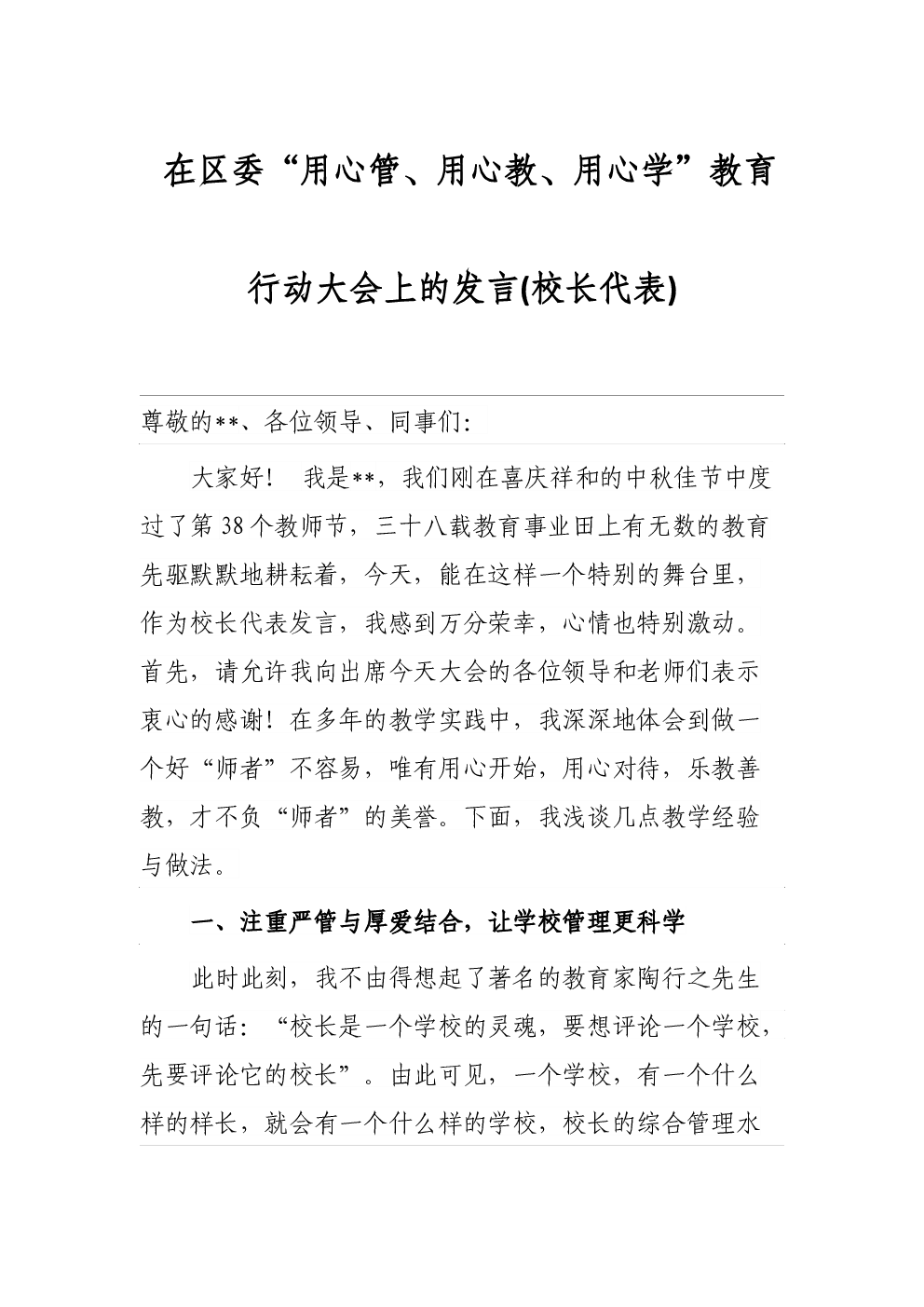 在区委“用心管、用心教、用心学”教育行动大会上的发言(校长代表)

尊敬的**、各位领导、同事们：

大家好！ 我是**，我们刚在喜庆祥和的中秋佳节中度过了第38个教师节，三十八载教育事业田上有无数的教育先驱默默地耕耘着，今天，能在这样一个特别的舞台里，作为校长代表发言，我感到万分荣幸，心情也特别激动。首先，请允许我向出席今天大会的各位领导和老师们表示衷心的感谢！在多年的教学实践中，我深深地体会到做一个好“师者”不容易，唯有用心开始，用心对待，乐教善教，才不负“师者”的美誉。下面，我浅谈几点教学经验与做法。

一、注重严管与厚爱结合，让学校管理更科学

此时此刻，我不由得想起了著名的教育家陶行之先生的一句话：“校长是一个学校的灵魂，要想评论一个学校，先要评论它的校长”。由此可见，一个学校，有一个什么样的样长，就会有一个什么样的学校，校长的综合管理水